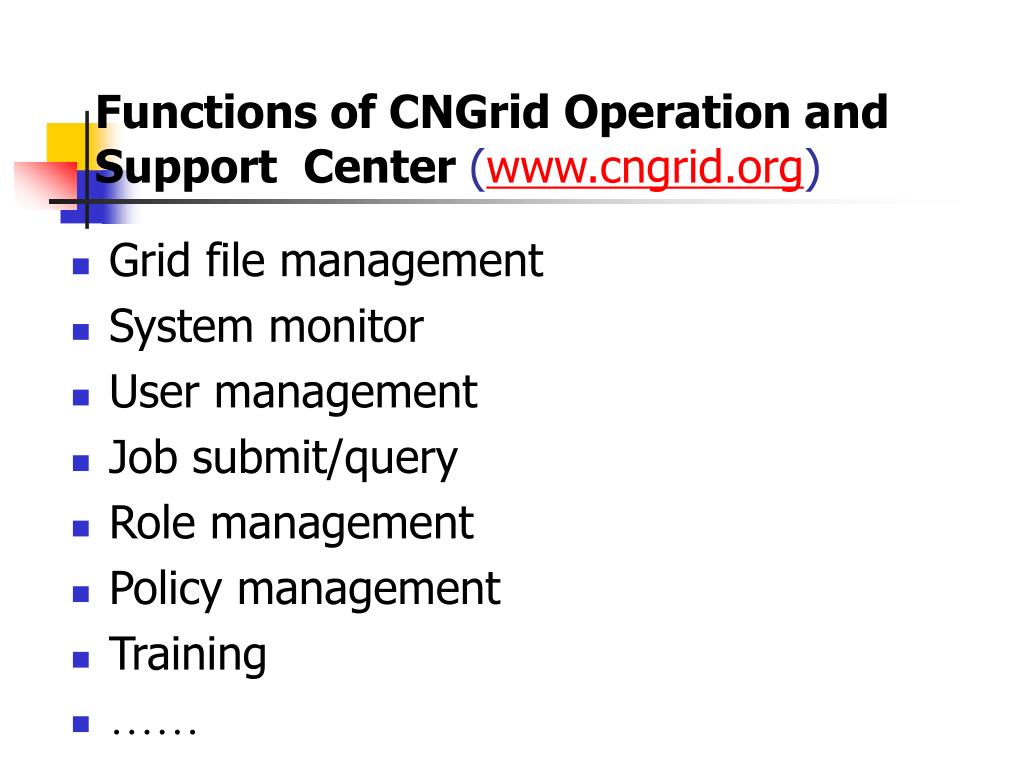 Functions of CNGrid Operation and Support Center (www.cngrid.org)

- Grid file management
- System monitor
- User management
- Job submit/query
- Role management
- Policy management
- Training
- ……